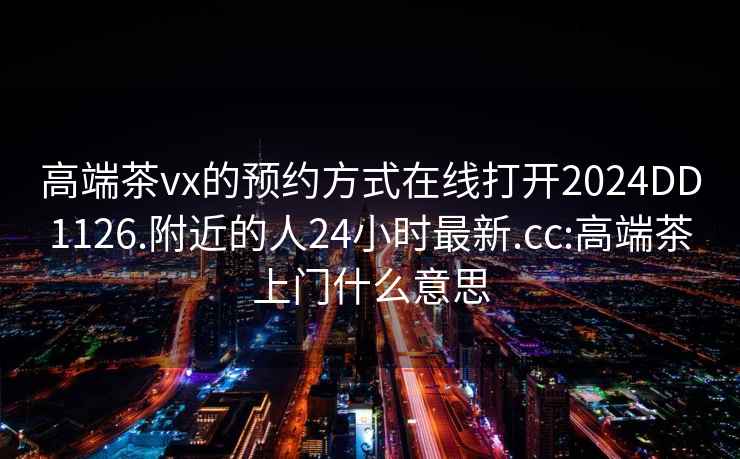 高端茶vx的预约方式在线打开2024DD1126.附近的人24小时最新.cc:高端茶上门什么意思